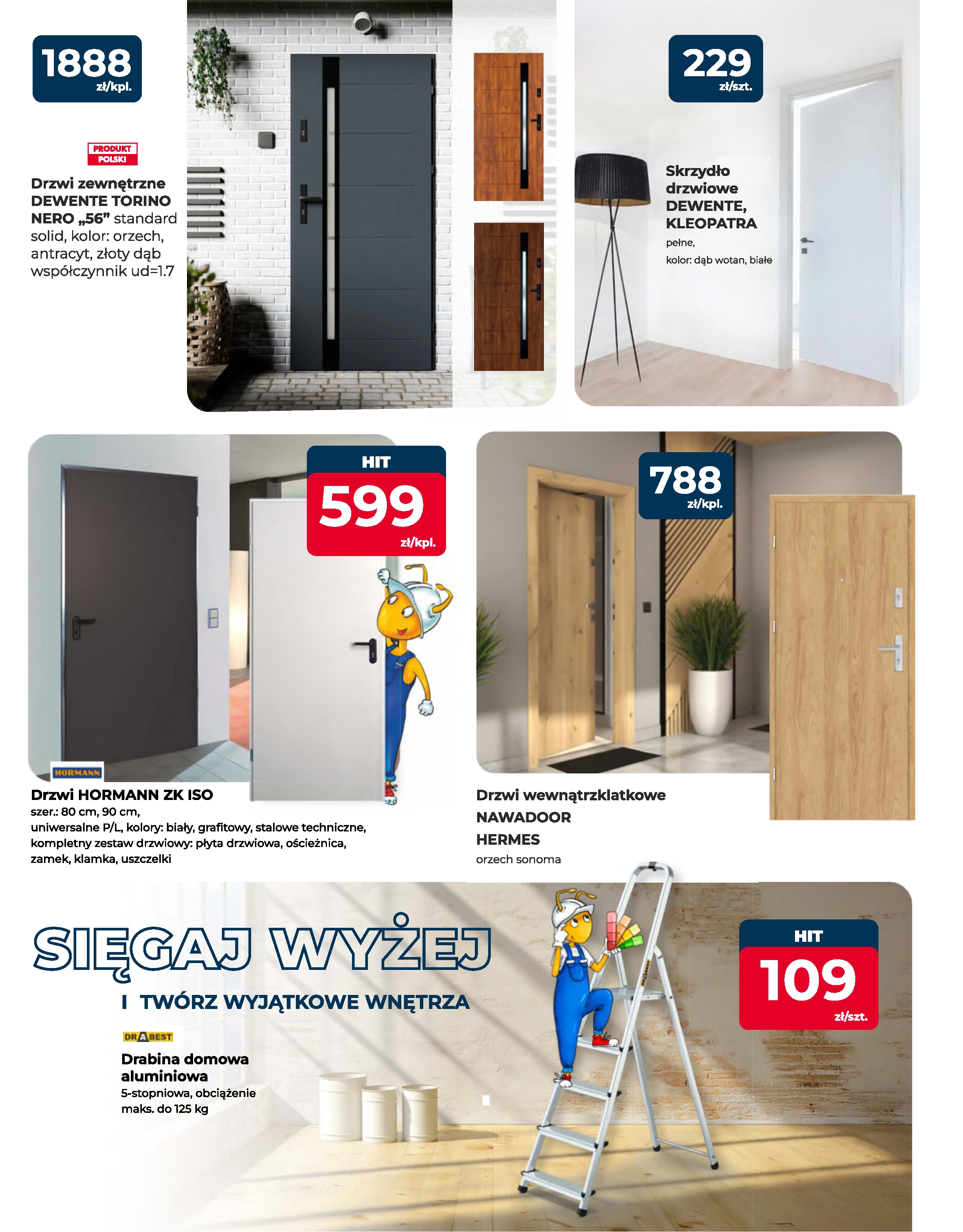 1888
zł/kpl.

PRODUKT POLSKI

Drzwi zewnętrzne DEWENTE TORINO NERO „56" standard solid, kolor: orzech, antracyt, złoty dąb współczynnik ud=1.7

229
zł/szt.

Skrzydło drzwiowe DEWENTE, KLEOPATRA
pełne,
kolor: dąb wotan, białe

HIT
599
zł/kpl.

HORMANN

Drzwi HORMANN ZK ISO
szer.: 80 cm, 90 cm,
uniwersalne P/L, kolory: biały, grafitowy, stalowe techniczne,
kompletny zestaw drzwiowy: płyta drzwiowa, ościeżnica,
zamek, klamka, uszczelki

788
zł/kpl.

Drzwi wewnątrzklatkowe
NAWADOOR
HERMES
orzech sonoma

SIĘGAJ WYŻEJ
I TWÓRZ WYJĄTKOWE WNĘTRZA

DRABEST

Drabina domowa aluminiowa
5-stopniowa, obciążenie maks. do 125 kg

HIT
109
zł/szt.